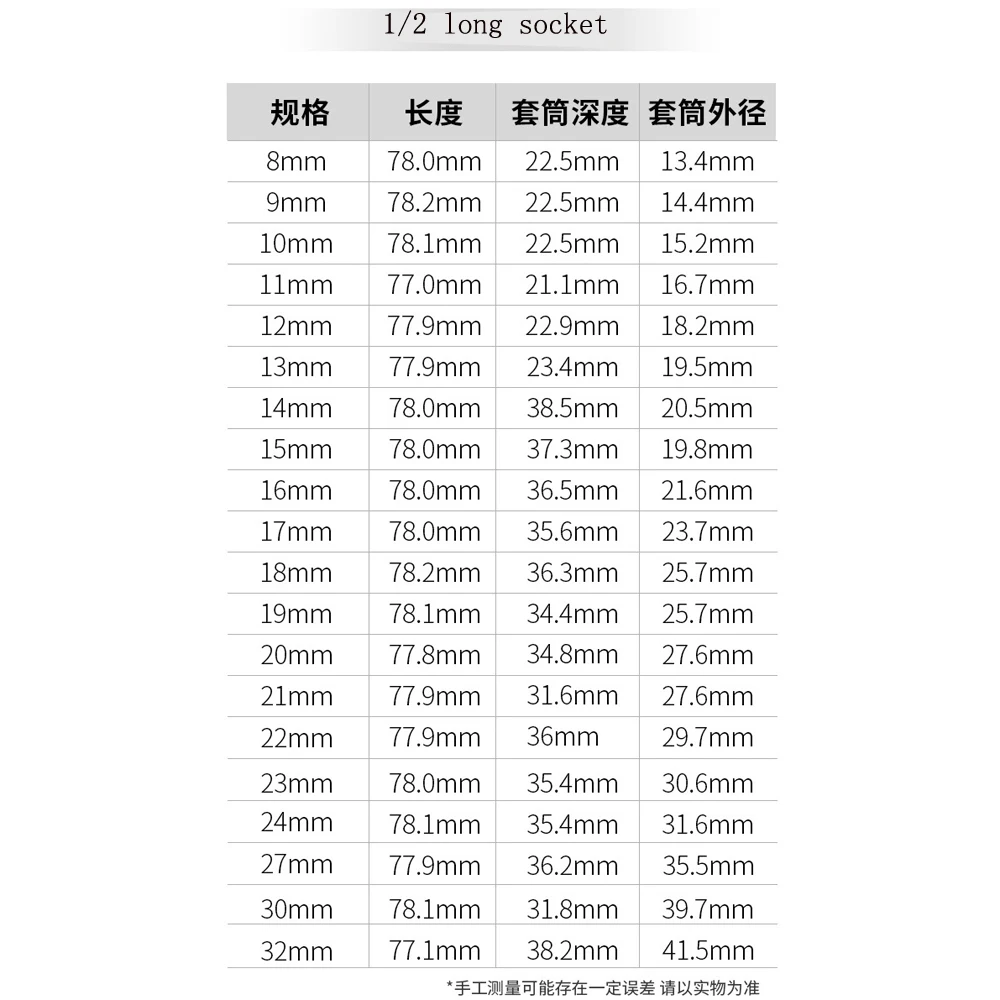 1/2 long socket

| 规格 | 长度 | 套筒深度 | 套筒外径 |
|---|---|---|---|
| 8mm | 78.0mm | 22.5mm | 13.4mm |
| 9mm | 78.2mm | 22.5mm | 14.4mm |
| 10mm | 78.1mm | 22.5mm | 15.2mm |
| 11mm | 77.0mm | 21.1mm | 16.7mm |
| 12mm | 77.9mm | 22.9mm | 18.2mm |
| 13mm | 77.9mm | 23.4mm | 19.5mm |
| 14mm | 78.0mm | 38.5mm | 20.5mm |
| 15mm | 78.0mm | 37.3mm | 19.8mm |
| 16mm | 78.0mm | 36.5mm | 21.6mm |
| 17mm | 78.0mm | 35.6mm | 23.7mm |
| 18mm | 78.2mm | 36.3mm | 25.7mm |
| 19mm | 78.1mm | 34.4mm | 25.7mm |
| 20mm | 77.8mm | 34.8mm | 27.6mm |
| 21mm | 77.9mm | 31.6mm | 27.6mm |
| 22mm | 77.9mm | 36mm | 29.7mm |
| 23mm | 78.0mm | 35.4mm | 30.6mm |
| 24mm | 78.1mm | 35.4mm | 31.6mm |
| 27mm | 77.9mm | 36.2mm | 35.5mm |
| 30mm | 78.1mm | 31.8mm | 39.7mm |
| 32mm | 77.1mm | 38.2mm | 41.5mm |

*手工测量可能存在一定误差 请以实物为准